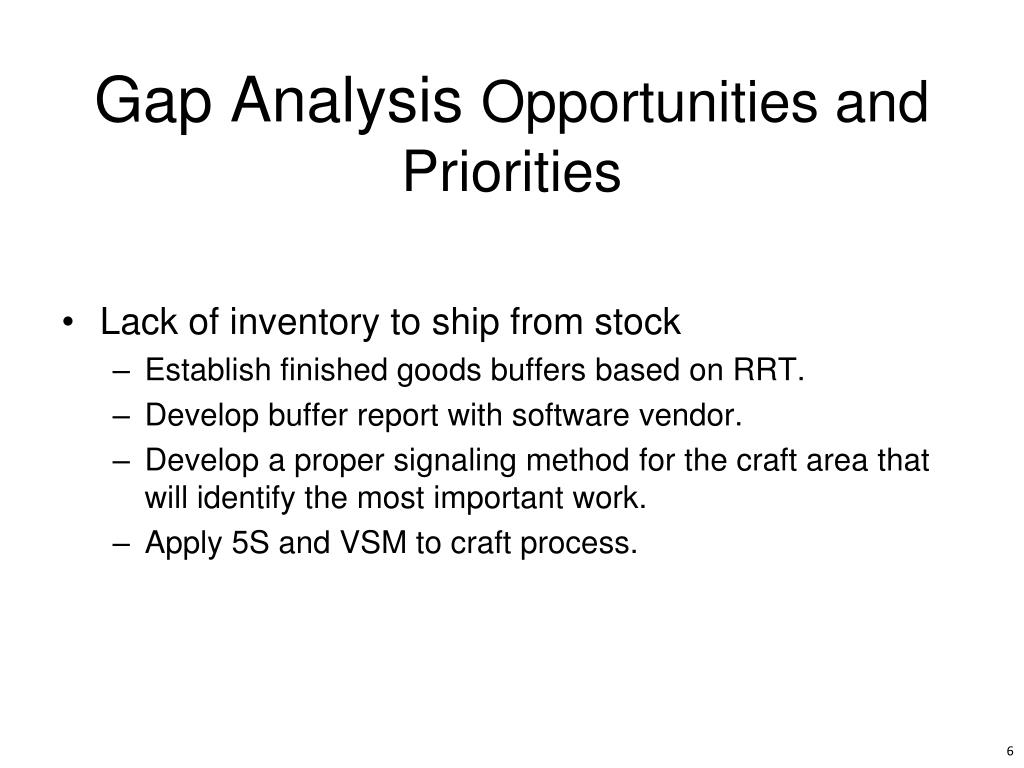 Gap Analysis Opportunities and Priorities

• Lack of inventory to ship from stock
– Establish finished goods buffers based on RRT.
– Develop buffer report with software vendor.
– Develop a proper signaling method for the craft area that will identify the most important work.
– Apply 5S and VSM to craft process.

6